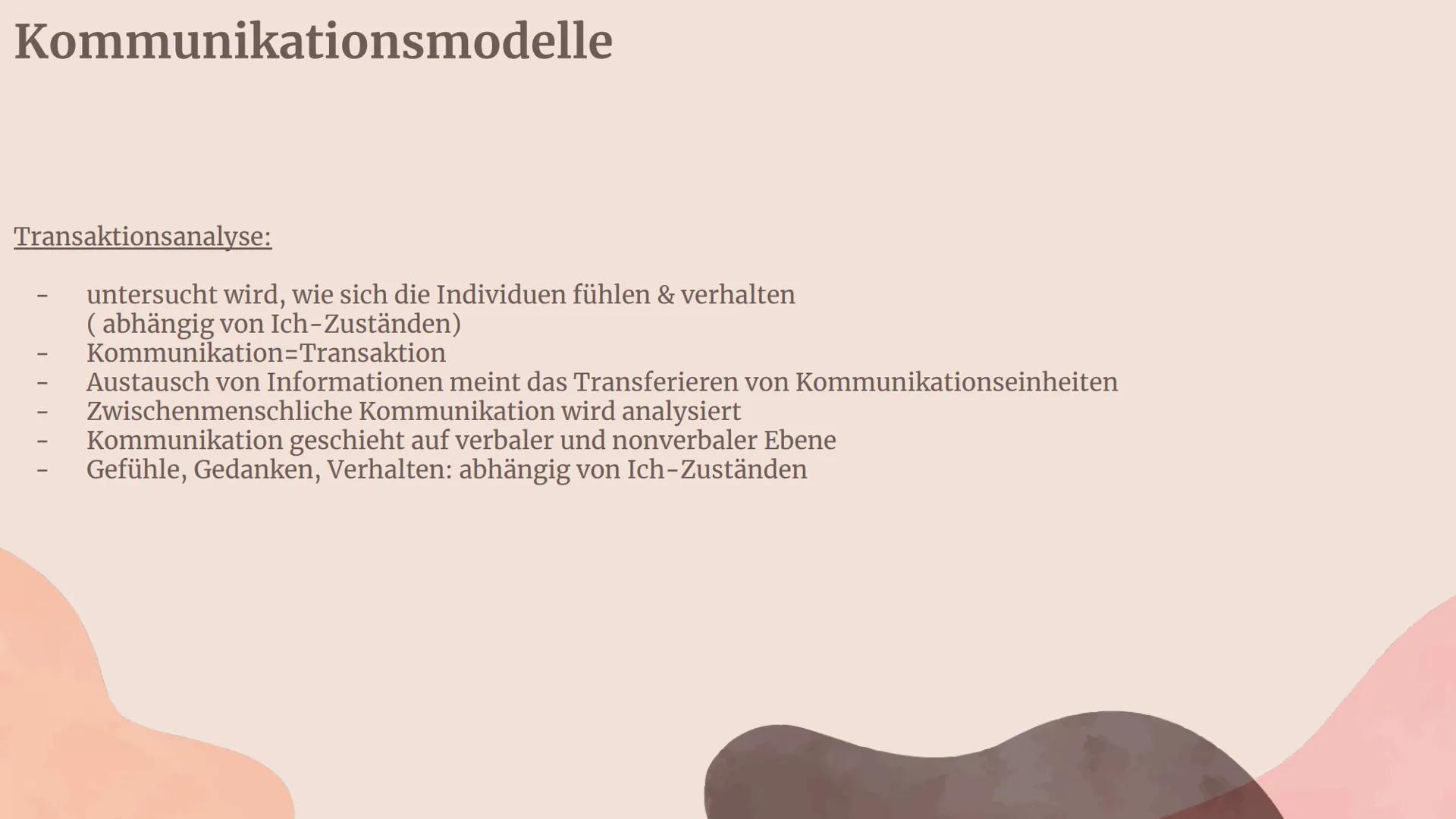 Kommunikationsmodelle

Transaktionsanalyse:

- untersucht wird, wie sich die Individuen fühlen & verhalten ( abhängig von Ich-Zuständen)
- Kommunikation=Transaktion
- Austausch von Informationen meint das Transferieren von Kommunikationseinheiten
- Zwischenmenschliche Kommunikation wird analysiert
- Kommunikation geschieht auf verbaler und nonverbaler Ebene
- Gefühle, Gedanken, Verhalten: abhängig von Ich-Zuständen